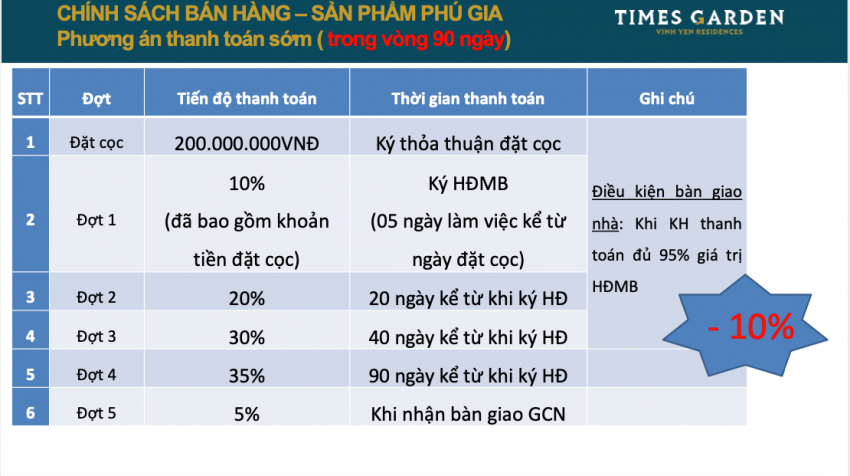 CHÍNH SÁCH BÁN HÀNG – SẢN PHẨM PHÚ GIA
Phương án thanh toán sớm ( trong vòng 90 ngày)

TIMES GARDEN
VINH YEN RESIDENCES

| STT | Đợt | Tiến độ thanh toán | Thời gian thanh toán | Ghi chú |
|---|---|---|---|---|
| 1 | Đặt cọc | 200.000.000VNĐ | Ký thỏa thuận đặt cọc | Điều kiện bàn giao nhà: Khi KH thanh toán đủ 95% giá trị HĐMB |
| 2 | Đợt 1 | 10% (đã bao gồm khoản tiền đặt cọc) | Ký HĐMB (05 ngày làm việc kể từ ngày đặt cọc) | |
| 3 | Đợt 2 | 20% | 20 ngày kể từ khi ký HĐ | |
| 4 | Đợt 3 | 30% | 40 ngày kể từ khi ký HĐ | |
| 5 | Đợt 4 | 35% | 90 ngày kể từ khi ký HĐ | |
| 6 | Đợt 5 | 5% | Khi nhận bàn giao GCN | |

- 10%